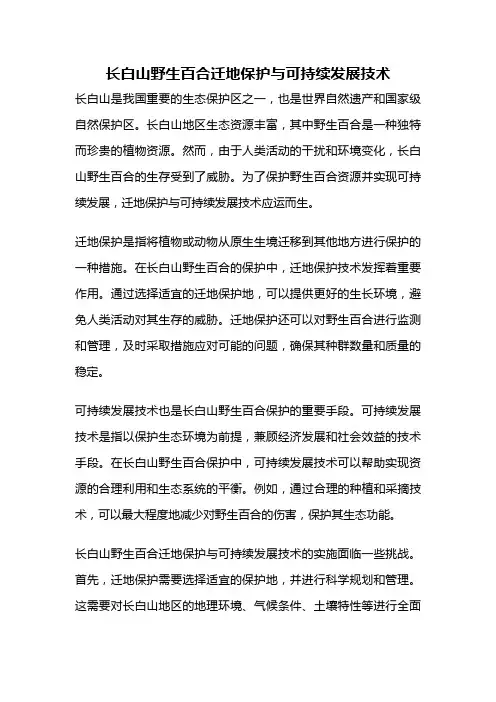 长白山野生百合迁地保护与可持续发展技术

长白山是我国重要的生态保护区之一，也是世界自然遗产和国家级自然保护区。长白山地区生态资源丰富，其中野生百合是一种独特而珍贵的植物资源。然而，由于人类活动的干扰和环境变化，长白山野生百合的生存受到了威胁。为了保护野生百合资源并实现可持续发展，迁地保护与可持续发展技术应运而生。

迁地保护是指将植物或动物从原生生境迁移到其他地方进行保护的一种措施。在长白山野生百合的保护中，迁地保护技术发挥着重要作用。通过选择适宜的迁地保护地，可以提供更好的生长环境，避免人类活动对其生存的威胁。迁地保护还可以对野生百合进行监测和管理，及时采取措施应对可能的问题，确保其种群数量和质量的稳定。

可持续发展技术也是长白山野生百合保护的重要手段。可持续发展技术是指以保护生态环境为前提，兼顾经济发展和社会效益的技术手段。在长白山野生百合保护中，可持续发展技术可以帮助实现资源的合理利用和生态系统的平衡。例如，通过合理的种植和采摘技术，可以最大程度地减少对野生百合的伤害，保护其生态功能。

长白山野生百合迁地保护与可持续发展技术的实施面临一些挑战。首先，迁地保护需要选择适宜的保护地，并进行科学规划和管理。这需要对长白山地区的地理环境、气候条件、土壤特性等进行全面